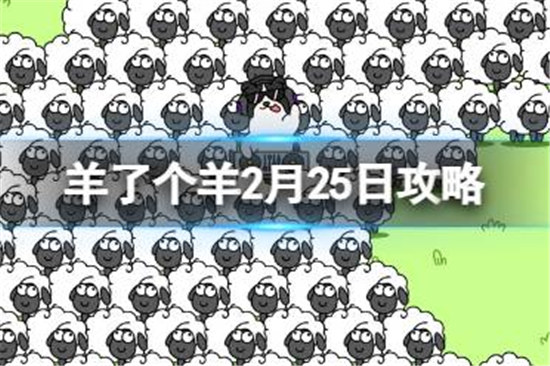 羊了个羊2月25日攻略